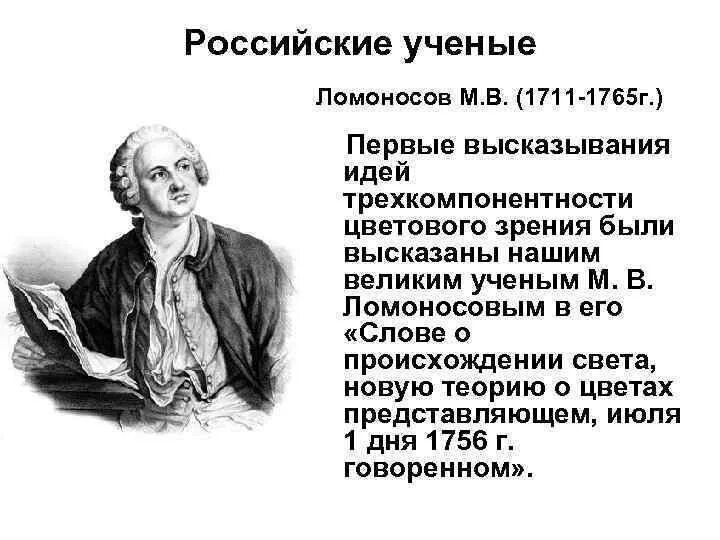 Российские ученые

Ломоносов М.В. (1711-1765г.)

Первые высказывания идей трехкомпонентности цветового зрения были высказаны нашим великим ученым М. В. Ломоносовым в его «Слове о происхождении света, новую теорию о цветах представляющем, июля 1 дня 1756 г. говоренном».